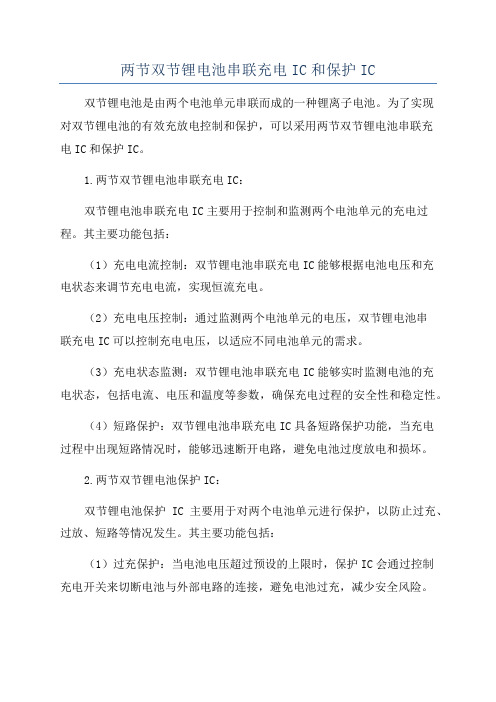 两节双节锂电池串联充电 IC 和保护 IC

双节锂电池是由两个电池单元串联而成的一种锂离子电池。为了实现对双节锂电池的有效充放电控制和保护，可以采用两节双节锂电池串联充电 IC 和保护 IC。

1.两节双节锂电池串联充电 IC：

双节锂电池串联充电 IC 主要用于控制和监测两个电池单元的充电过程。其主要功能包括：

（1）充电电流控制：双节锂电池串联充电 IC 能够根据电池电压和充电状态来调节充电电流，实现恒流充电。

（2）充电电压控制：通过监测两个电池单元的电压，双节锂电池串联充电 IC 可以控制充电电压，以适应不同电池单元的需求。

（3）充电状态监测：双节锂电池串联充电 IC 能够实时监测电池的充电状态，包括电流、电压和温度等参数，确保充电过程的安全性和稳定性。

（4）短路保护：双节锂电池串联充电 IC 具备短路保护功能，当充电过程中出现短路情况时，能够迅速断开电路，避免电池过度放电和损坏。

2.两节双节锂电池保护 IC：

双节锂电池保护 IC 主要用于对两个电池单元进行保护，以防止过充、过放、短路等情况发生。其主要功能包括：

（1）过充保护：当电池电压超过预设的上限时，保护 IC 会通过控制充电开关来切断电池与外部电路的连接，避免电池过充，减少安全风险。